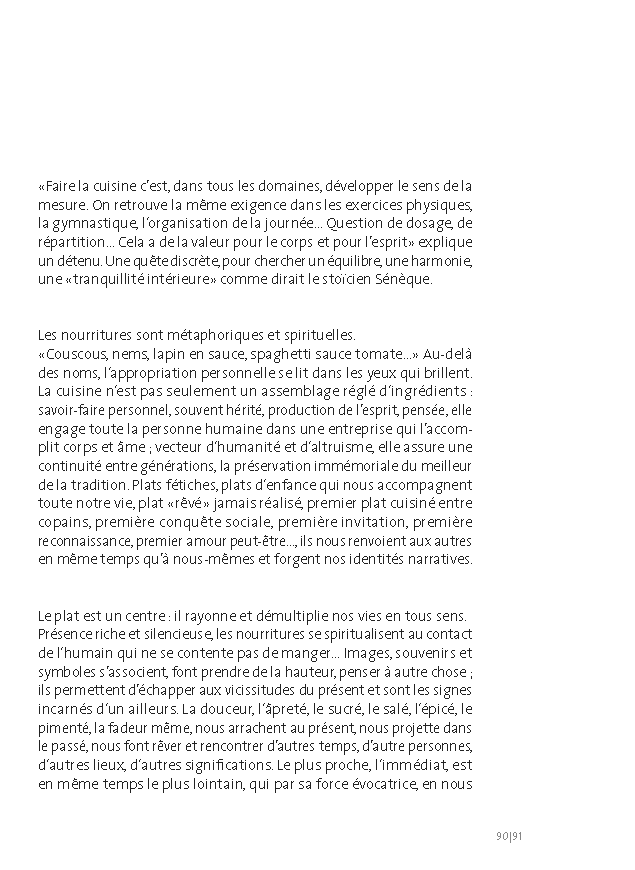 «Faire la cuisine c'est, dans tous les domaines, développer le sens de la mesure. On retrouve la même exigence dans les exercices physiques, la gymnastique, l'organisation de la journée… Question de dosage, de répartition… Cela a de la valeur pour le corps et pour l'esprit» explique un détenu. Une quête discrète, pour chercher un équilibre, une harmonie, une «tranquillité intérieure» comme dirait le stoïcien Sénèque.

Les nourritures sont métaphoriques et spirituelles.
«Couscous, nems, lapin en sauce, spaghetti sauce tomate…» Au-delà des noms, l'appropriation personnelle se lit dans les yeux qui brillent. La cuisine n'est pas seulement un assemblage réglé d'ingrédients : savoir-faire personnel, souvent hérité, production de l'esprit, pensée, elle engage toute la personne humaine dans une entreprise qui l'accomplit corps et âme ; vecteur d'humanité et d'altruisme, elle assure une continuité entre générations, la préservation immémoriale du meilleur de la tradition. Plats fétiches, plats d'enfance qui nous accompagnent toute notre vie, plat «rêvé» jamais réalisé, premier plat cuisiné entre copains, première conquête sociale, première invitation, première reconnaissance, premier amour peut-être…, ils nous renvoient aux autres en même temps qu'à nous-mêmes et forgent nos identités narratives.

Le plat est un centre : il rayonne et démultiplie nos vies en tous sens. Présence riche et silencieuse, les nourritures se spiritualisent au contact de l'humain qui ne se contente pas de manger… Images, souvenirs et symboles s'associent, font prendre de la hauteur, penser à autre chose ; ils permettent d'échapper aux vicissitudes du présent et sont les signes incarnés d'un ailleurs. La douceur, l'âpreté, le sucré, le salé, l'épicé, le pimenté, la fadeur même, nous arrachent au présent, nous projette dans le passé, nous font rêver et rencontrer d'autres temps, d'autre personnes, d'autres lieux, d'autres significations. Le plus proche, l'immédiat, est en même temps le plus lointain, qui par sa force évocatrice, en nous

90|91